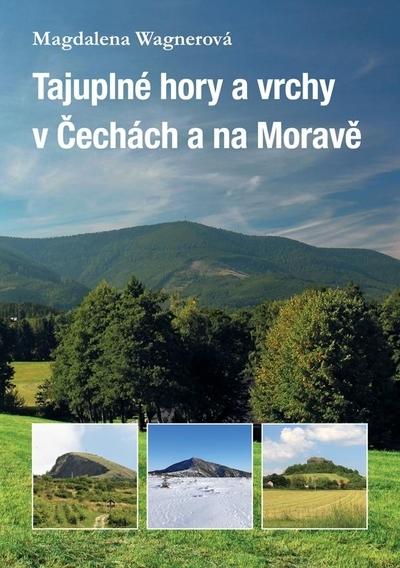 Magdalena Wagnerová

Tajuplné hory a vrchy v Čechách a na Moravě